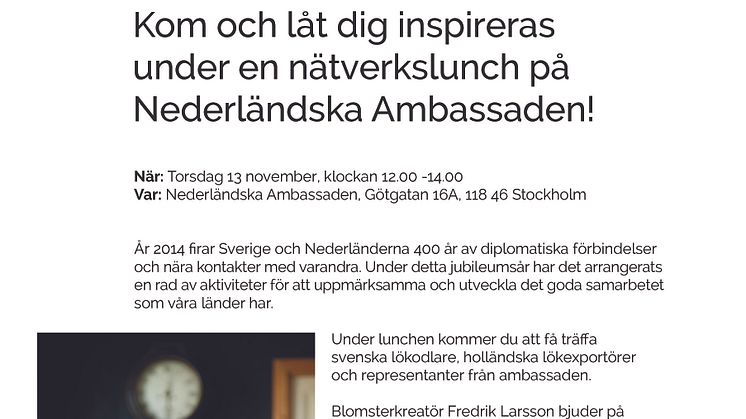 Kom och låt dig inspireras under en nätverkslunch på Nederländska Ambassaden!

När: Torsdag 13 november, klockan 12.00 -14.00
Var: Nederländska Ambassaden, Götgatan 16A, 118 46 Stockholm

År 2014 firar Sverige och Nederländerna 400 år av diplomatiska förbindelser och nära kontakter med varandra. Under detta jubileumsår har det arrangerats en rad av aktiviteter för att uppmärksamma och utveckla det goda samarbetet som våra länder har.

Under lunchen kommer du att få träffa svenska lökodlare, holländska lökexportörer och representanter från ambassaden.

Blomsterkreatör Fredrik Larsson bjuder på